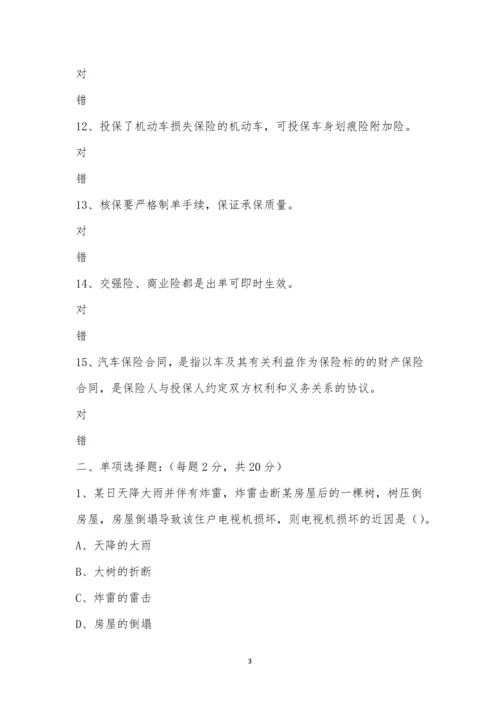 对

错

12、投保了机动车损失保险的机动车，可投保车身划痕险附加险。

对

错

13、核保要严格制单手续，保证承保质量。

对

错

14、交强险、商业险都是出单可即时生效。

对

错

15、汽车保险合同，是指以车及其有关利益作为保险标的的财产保险合同，是保险人与投保人约定双方权利和义务关系的协议。

对

错

二、单项选择题：（每题 2 分，共 20 分）

1、某日天降大雨并伴有炸雷，炸雷击断某房屋后的一棵树，树压倒房屋，房屋倒塌导致该住户电视机损坏，则电视机损坏的近因是（）。

A、天降的大雨

B、大树的折断

C、炸雷的雷击

D、房屋的倒塌

3